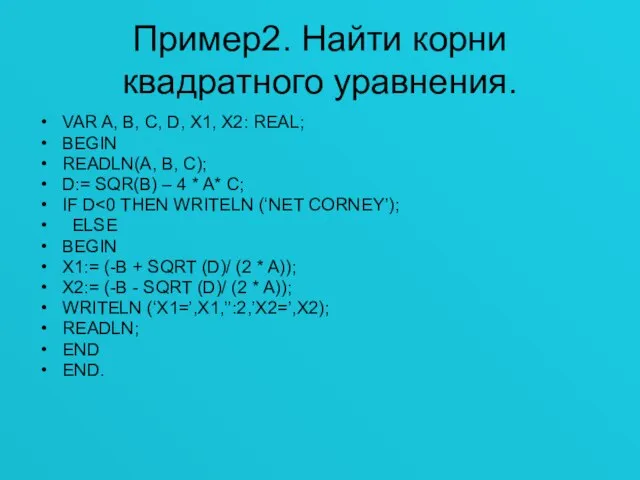 Пример2. Найти корни квадратного уравнения.

• VAR A, B, C, D, X1, X2: REAL;
• BEGIN
• READLN(A, B, C);
• D:= SQR(B) – 4 * A* C;
• IF D<0 THEN WRITELN (‘NET CORNEY’);
• ELSE
• BEGIN
• X1:= (-B + SQRT (D)/ (2 * A));
• X2:= (-B - SQRT (D)/ (2 * A));
• WRITELN (‘X1=’,X1,’’:2,’X2=’,X2);
• READLN;
• END
• END.